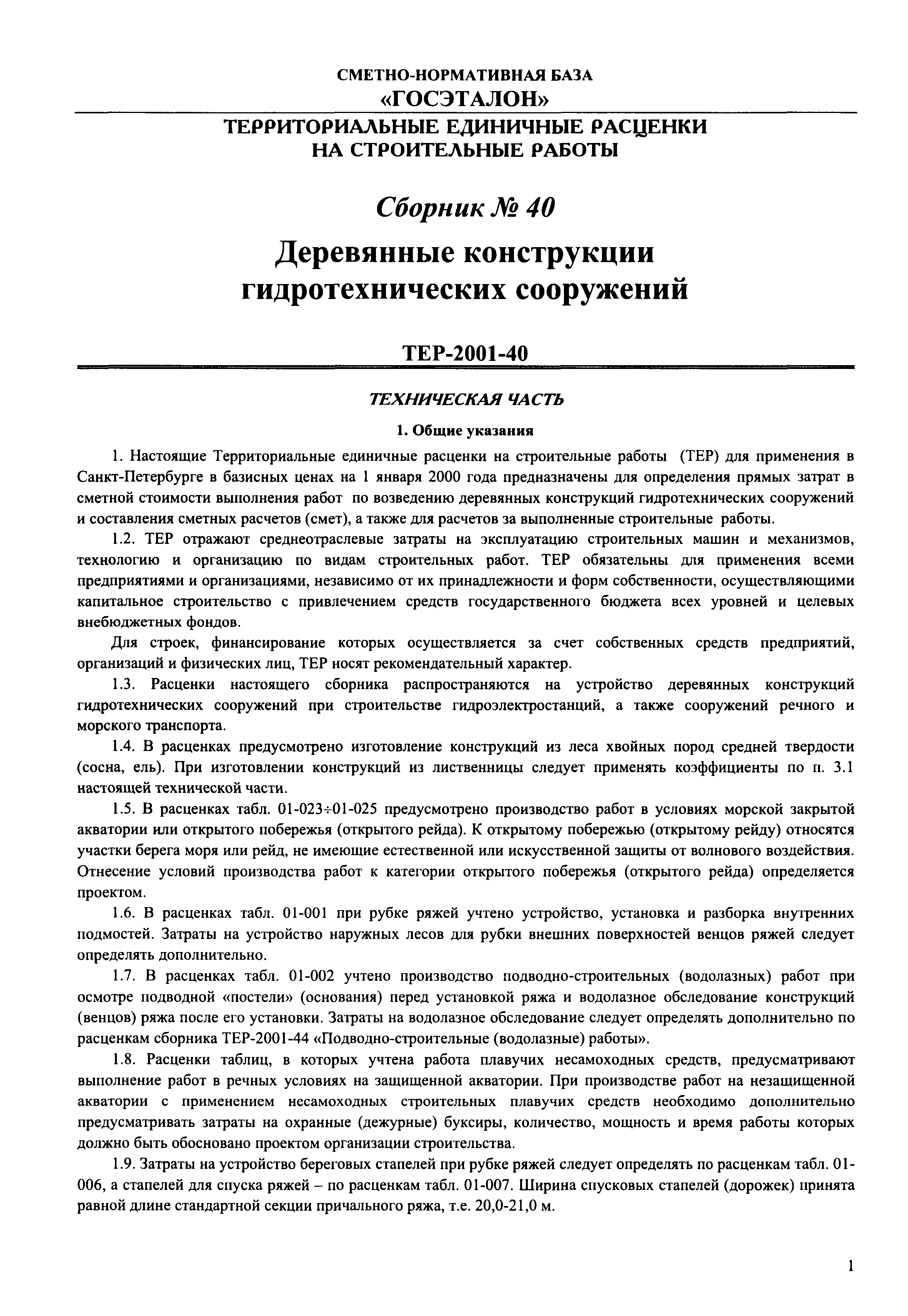 СМЕТНО-НОРМАТИВНАЯ БАЗА
«ГОСЭТАЛОН»

ТЕРРИТОРИАЛЬНЫЕ ЕДИНИЧНЫЕ РАСЦЕНКИ
НА СТРОИТЕЛЬНЫЕ РАБОТЫ

Сборник № 40

Деревянные конструкции
гидротехнических сооружений

ТЕР-2001-40

ТЕХНИЧЕСКАЯ ЧАСТЬ

1. Общие указания

1. Настоящие Территориальные единичные расценки на строительные работы (ТЕР) для применения в Санкт-Петербурге в базисных ценах на 1 января 2000 года предназначены для определения прямых затрат в сметной стоимости выполнения работ по возведению деревянных конструкций гидротехнических сооружений и составления сметных расчетов (смет), а также для расчетов за выполненные строительные работы.

1.2. ТЕР отражают среднеотраслевые затраты на эксплуатацию строительных машин и механизмов, технологию и организацию по видам строительных работ. ТЕР обязательны для применения всеми предприятиями и организациями, независимо от их принадлежности и форм собственности, осуществляющими капитальное строительство с привлечением средств государственного бюджета всех уровней и целевых внебюджетных фондов.

Для строек, финансирование которых осуществляется за счет собственных средств предприятий, организаций и физических лиц, ТЕР носят рекомендательный характер.

1.3. Расценки настоящего сборника распространяются на устройство деревянных конструкций гидротехнических сооружений при строительстве гидроэлектростанций, а также сооружений речного и морского транспорта.

1.4. В расценках предусмотрено изготовление конструкций из леса хвойных пород средней твердости (сосна, ель). При изготовлении конструкций из лиственницы следует применять коэффициенты по п. 3.1 настоящей технической части.

1.5. В расценках табл. 01-023÷01-025 предусмотрено производство работ в условиях морской закрытой акватории или открытого побережья (открытого рейда). К открытому побережью (открытому рейду) относятся участки берега моря или рейд, не имеющие естественной или искусственной защиты от волнового воздействия. Отнесение условий производства работ к категории открытого побережья (открытого рейда) определяется проектом.

1.6. В расценках табл. 01-001 при рубке ряжей учтено устройство, установка и разборка внутренних подмостей. Затраты на устройство наружных лесов для рубки внешних поверхностей венцов ряжей следует определять дополнительно.

1.7. В расценках табл. 01-002 учтено производство подводно-строительных (водолазных) работ при осмотре подводной «постели» (основания) перед установкой ряжа и водолазное обследование конструкций (венцов) ряжа после его установки. Затраты на водолазное обследование следует определять дополнительно по расценкам сборника ТЕР-2001-44 «Подводно-строительные (водолазные) работы».

1.8. Расценки таблиц, в которых учтена работа плавучих несамоходных средств, предусматривают выполнение работ в речных условиях на защищенной акватории. При производстве работ на незащищенной акватории с применением несамоходных строительных плавучих средств необходимо дополнительно предусматривать затраты на охранные (дежурные) буксиры, количество, мощность и время работы которых должно быть обосновано проектом организации строительства.

1.9. Затраты на устройство береговых стапелей при рубке ряжей следует определять по расценкам табл. 01-006, а стапелей для спуска ряжей – по расценкам табл. 01-007. Ширина спусковых стапелей (дорожек) принята равной длине стандартной секции причального ряжа, т.е. 20,0-21,0 м.

1